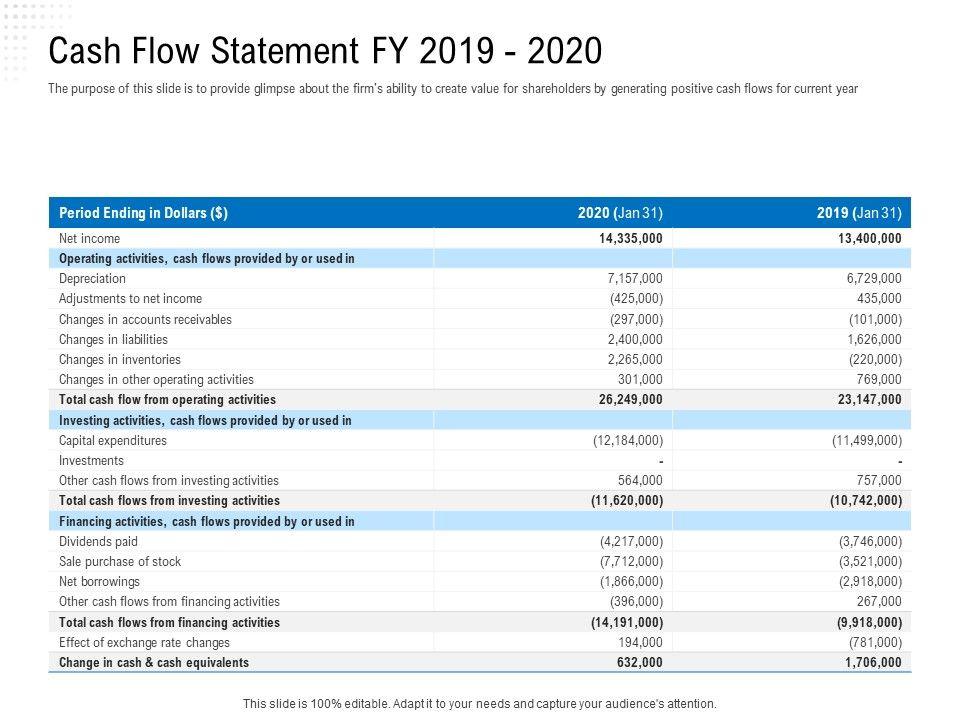 Cash Flow Statement FY 2019 - 2020

The purpose of this slide is to provide glimpse about the firm's ability to create value for shareholders by generating positive cash flows for current year

| Period Ending in Dollars ($) | 2020 (Jan 31) | 2019 (Jan 31) |
|---|---|---|
| Net income | 14,335,000 | 13,400,000 |
| Operating activities, cash flows provided by or used in | | |
| Depreciation | 7,157,000 | 6,729,000 |
| Adjustments to net income | (425,000) | 435,000 |
| Changes in accounts receivables | (297,000) | (101,000) |
| Changes in liabilities | 2,400,000 | 1,626,000 |
| Changes in inventories | 2,265,000 | (220,000) |
| Changes in other operating activities | 301,000 | 769,000 |
| Total cash flow from operating activities | 26,249,000 | 23,147,000 |
| Investing activities, cash flows provided by or used in | | |
| Capital expenditures | (12,184,000) | (11,499,000) |
| Investments | - | - |
| Other cash flows from investing activities | 564,000 | 757,000 |
| Total cash flows from investing activities | (11,620,000) | (10,742,000) |
| Financing activities, cash flows provided by or used in | | |
| Dividends paid | (4,217,000) | (3,746,000) |
| Sale purchase of stock | (7,712,000) | (3,521,000) |
| Net borrowings | (1,866,000) | (2,918,000) |
| Other cash flows from financing activities | (396,000) | 267,000 |
| Total cash flows from financing activities | (14,191,000) | (9,918,000) |
| Effect of exchange rate changes | 194,000 | (781,000) |
| Change in cash & cash equivalents | 632,000 | 1,706,000 |

This slide is 100% editable. Adapt it to your needs and capture your audience's attention.